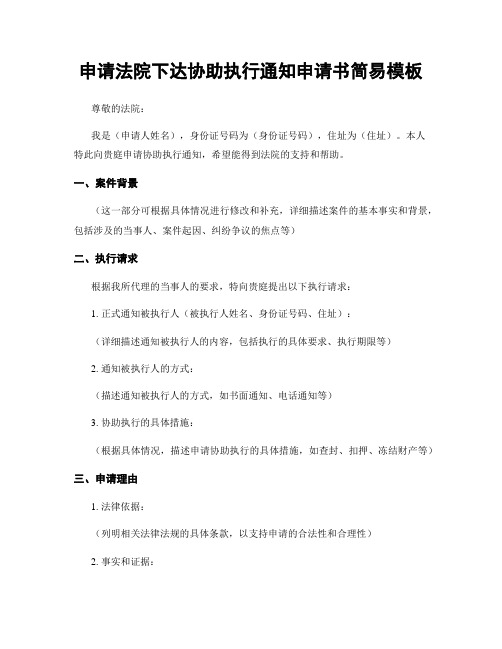 申请法院下达协助执行通知申请书简易模板

尊敬的法院：

我是（申请人姓名），身份证号码为（身份证号码），住址为（住址）。本人特此向贵庭申请协助执行通知，希望能得到法院的支持和帮助。

一、案件背景

（这一部分可根据具体情况进行修改和补充，详细描述案件的基本事实和背景，包括涉及的当事人、案件起因、纠纷争议的焦点等）

二、执行请求

根据我所代理的当事人的要求，特向贵庭提出以下执行请求：

1. 正式通知被执行人（被执行人姓名、身份证号码、住址）：

（详细描述通知被执行人的内容，包括执行的具体要求、执行期限等）

2. 通知被执行人的方式：

（描述通知被执行人的方式，如书面通知、电话通知等）

3. 协助执行的具体措施：

（根据具体情况，描述申请协助执行的具体措施，如查封、扣押、冻结财产等）

三、申请理由

1. 法律依据：

（列明相关法律法规的具体条款，以支持申请的合法性和合理性）

2. 事实和证据：